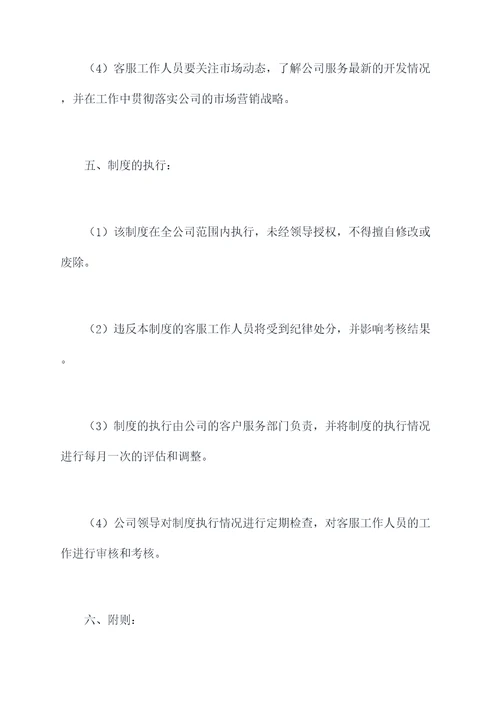 （4）客服工作人员要关注市场动态，了解公司服务最新的开发情况，并在工作中贯彻落实公司的市场营销战略。

五、制度的执行：

（1）该制度在全公司范围内执行，未经领导授权，不得擅自修改或废除。

（2）违反本制度的客服工作人员将受到纪律处分，并影响考核结果。

（3）制度的执行由公司的客户服务部门负责，并将制度的执行情况进行每月一次的评估和调整。

（4）公司领导对制度执行情况进行定期检查，对客服工作人员的工作进行审核和考核。

六、附则：